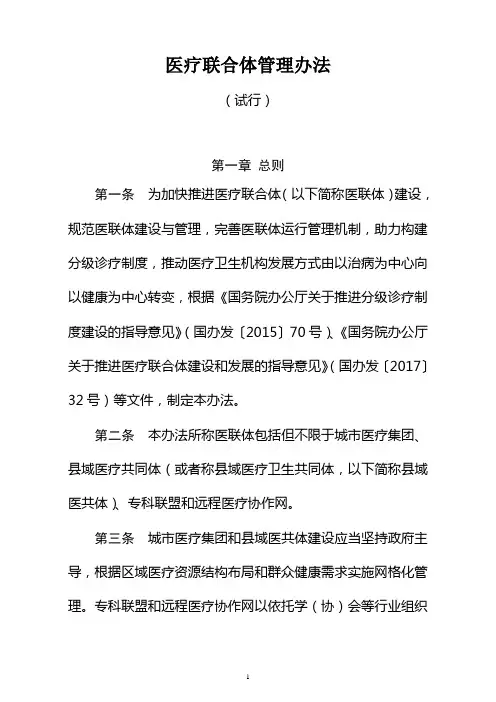 医疗联合体管理办法

（试行）

第一章 总则

第一条 为加快推进医疗联合体（以下简称医联体）建设，规范医联体建设与管理，完善医联体运行管理机制，助力构建分级诊疗制度，推动医疗卫生机构发展方式由以治病为中心向以健康为中心转变，根据《国务院办公厅关于推进分级诊疗制度建设的指导意见》（国办发〔2015〕70号）、《国务院办公厅关于推进医疗联合体建设和发展的指导意见》（国办发〔2017〕32号）等文件，制定本办法。

第二条 本办法所称医联体包括但不限于城市医疗集团、县域医疗共同体（或者称县域医疗卫生共同体，以下简称县域医共体）、专科联盟和远程医疗协作网。

第三条 城市医疗集团和县域医共体建设应当坚持政府主导，根据区域医疗资源结构布局和群众健康需求实施网格化管理。专科联盟和远程医疗协作网以依托学（协）会等行业组织

1